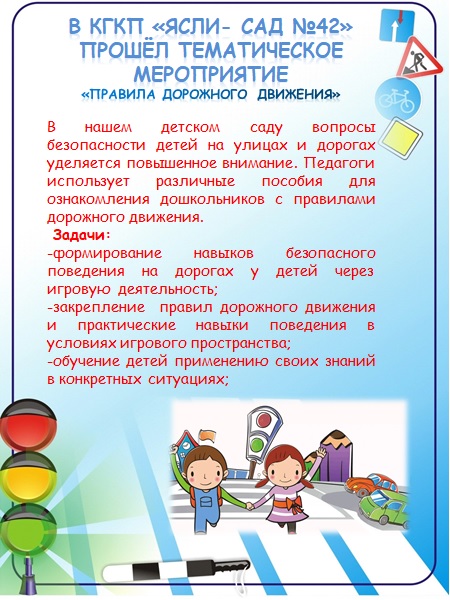 В КГКП «ЯСЛИ- САД №42» ПРОШЁЛ ТЕМАТИЧЕСКОЕ МЕРОПРИЯТИЕ
«ПРАВИЛА ДОРОЖНОГО ДВИЖЕНИЯ»

В нашем детском саду вопросы безопасности детей на улицах и дорогах уделяется повышенное внимание. Педагоги использует различные пособия для ознакомления дошкольников с правилами дорожного движения.

Задачи:
-формирование навыков безопасного поведения на дорогах у детей через игровую деятельность;
-закрепление правил дорожного движения и практические навыки поведения в условиях игрового пространства;
-обучение детей применению своих знаний в конкретных ситуациях;